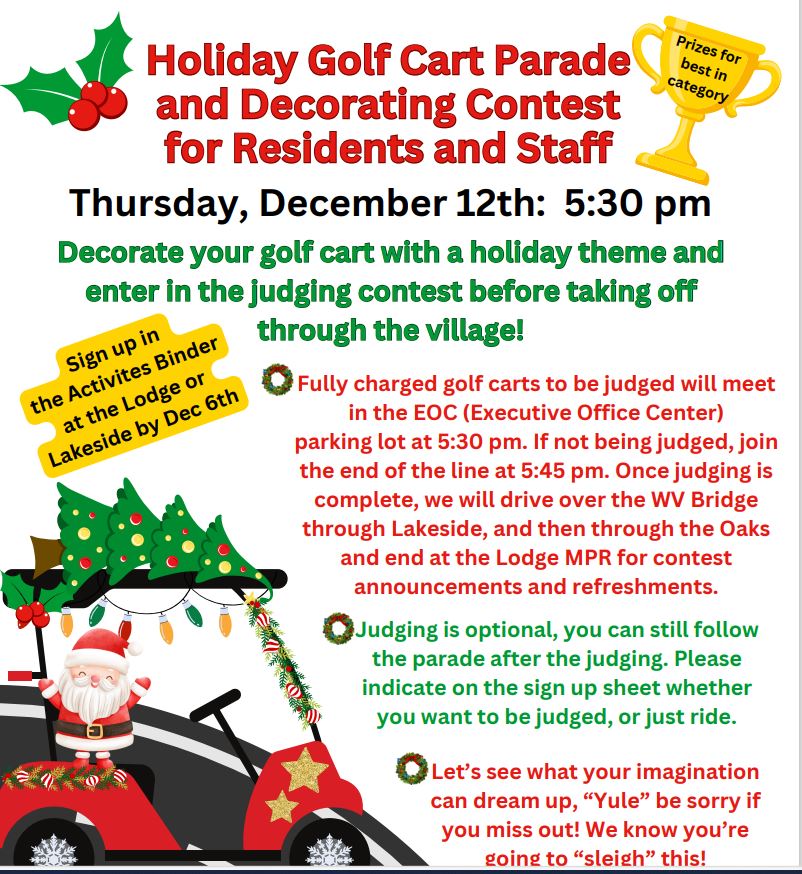 Holiday Golf Cart Parade and Decorating Contest for Residents and Staff

Prizes for best in category

Thursday, December 12th: 5:30 pm

Decorate your golf cart with a holiday theme and enter in the judging contest before taking off through the village!

Sign up in the Activites Binder at the Lodge or Lakeside by Dec 6th

Fully charged golf carts to be judged will meet in the EOC (Executive Office Center) parking lot at 5:30 pm. If not being judged, join the end of the line at 5:45 pm. Once judging is complete, we will drive over the WV Bridge through Lakeside, and then through the Oaks and end at the Lodge MPR for contest announcements and refreshments.

Judging is optional, you can still follow the parade after the judging. Please indicate on the sign up sheet whether you want to be judged, or just ride.

Let's see what your imagination can dream up, "Yule" be sorry if you miss out! We know you're going to "sleigh" this!